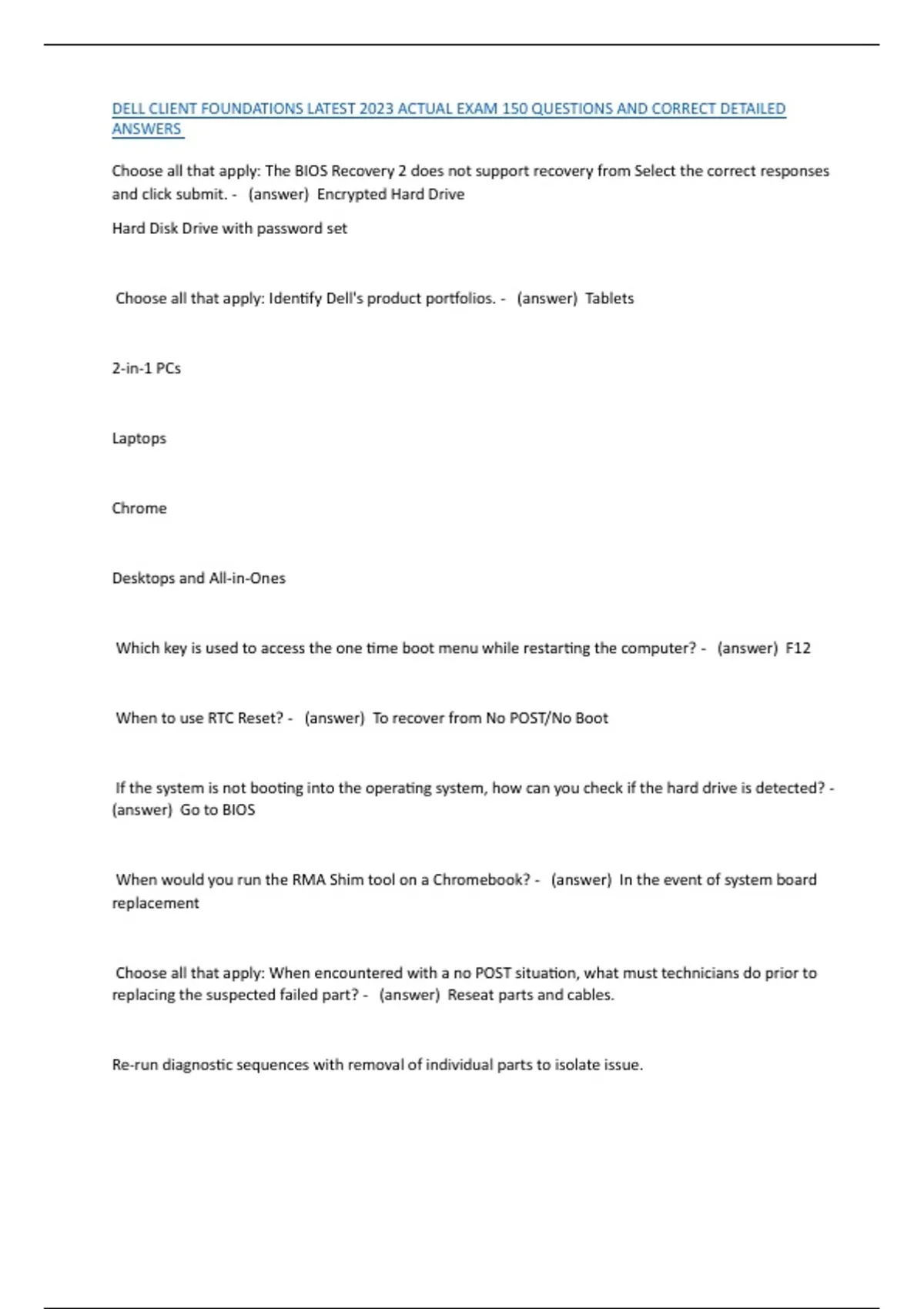 DELL CLIENT FOUNDATIONS LATEST 2023 ACTUAL EXAM 150 QUESTIONS AND CORRECT DETAILED ANSWERS

Choose all that apply: The BIOS Recovery 2 does not support recovery from Select the correct responses and click submit. - (answer) Encrypted Hard Drive

Hard Disk Drive with password set

Choose all that apply: Identify Dell's product portfolios. - (answer) Tablets

2-in-1 PCs

Laptops

Chrome

Desktops and All-in-Ones

Which key is used to access the one time boot menu while restarting the computer? - (answer) F12

When to use RTC Reset? - (answer) To recover from No POST/No Boot

If the system is not booting into the operating system, how can you check if the hard drive is detected? - (answer) Go to BIOS

When would you run the RMA Shim tool on a Chromebook? - (answer) In the event of system board replacement

Choose all that apply: When encountered with a no POST situation, what must technicians do prior to replacing the suspected failed part? - (answer) Reseat parts and cables.

Re-run diagnostic sequences with removal of individual parts to isolate issue.